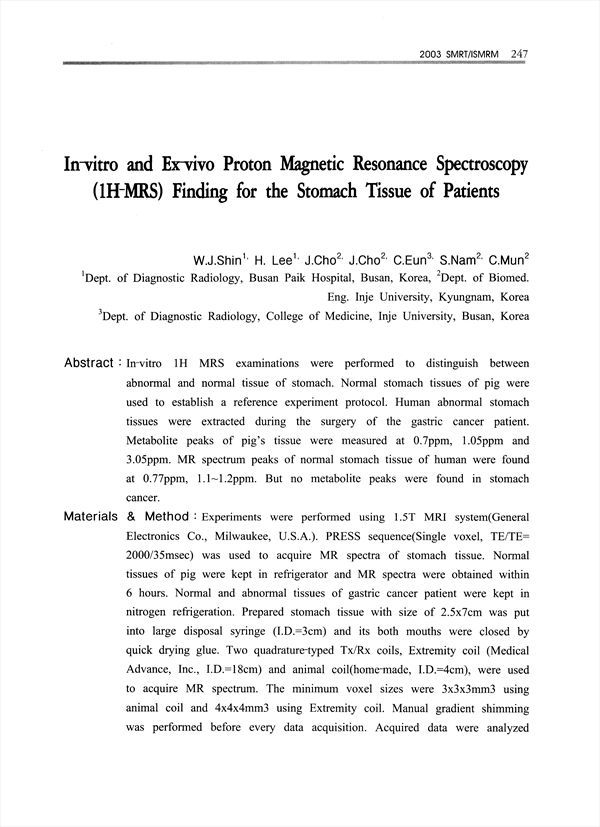 2003 SMRT/ISMRM 247

In-vitro and Ex-vivo Proton Magnetic Resonance Spectroscopy (1H-MRS) Finding for the Stomach Tissue of Patients

W.J.Shin$^{1,}$ H. Lee$^{1,}$ J.Cho$^{2,}$ J.Cho$^{2,}$ C.Eun$^{3,}$ S.Nam$^{2,}$ C.Mun$^{2}$

$^{1}$Dept. of Diagnostic Radiology, Busan Paik Hospital, Busan, Korea, $^{2}$Dept. of Biomed. Eng. Inje University, Kyungnam, Korea

$^{3}$Dept. of Diagnostic Radiology, College of Medicine, Inje University, Busan, Korea

Abstract : In-vitro 1H MRS examinations were performed to distinguish between abnormal and normal tissue of stomach. Normal stomach tissues of pig were used to establish a reference experiment protocol. Human abnormal stomach tissues were extracted during the surgery of the gastric cancer patient. Metabolite peaks of pig's tissue were measured at 0.7ppm, 1.05ppm and 3.05ppm. MR spectrum peaks of normal stomach tissue of human were found at 0.77ppm, 1.1~1.2ppm. But no metabolite peaks were found in stomach cancer.

Materials & Method : Experiments were performed using 1.5T MRI system(General Electronics Co., Milwaukee, U.S.A.). PRESS sequence(Single voxel, TE/TE= 2000/35msec) was used to acquire MR spectra of stomach tissue. Normal tissues of pig were kept in refrigerator and MR spectra were obtained within 6 hours. Normal and abnormal tissues of gastric cancer patient were kept in nitrogen refrigeration. Prepared stomach tissue with size of 2.5x7cm was put into large disposal syringe (I.D.=3cm) and its both mouths were closed by quick drying glue. Two quadrature-typed Tx/Rx coils, Extremity coil (Medical Advance, Inc., I.D.=18cm) and animal coil(home-made, I.D.=4cm), were used to acquire MR spectrum. The minimum voxel sizes were 3x3x3mm3 using animal coil and 4x4x4mm3 using Extremity coil. Manual gradient shimming was performed before every data acquisition. Acquired data were analyzed